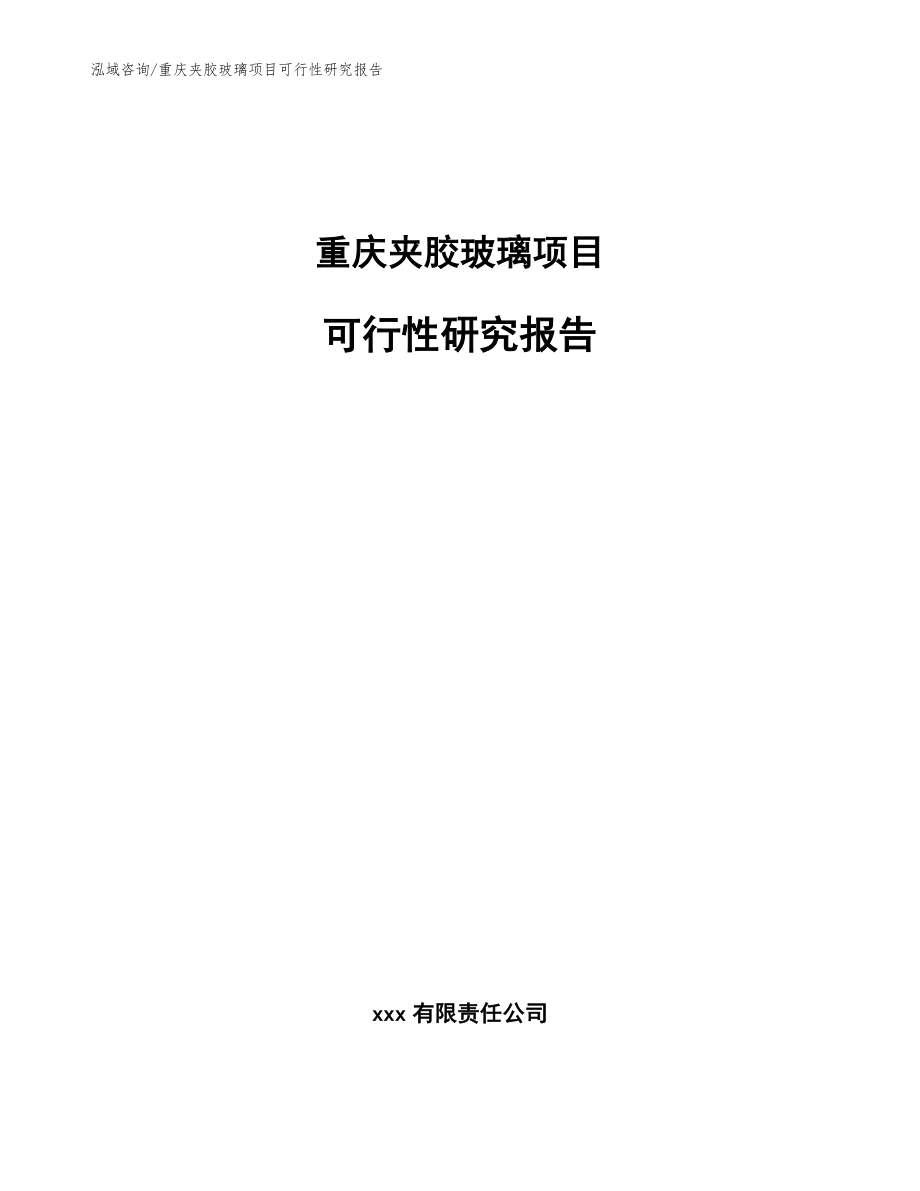 泓域咨询/重庆夹胶玻璃项目可行性研究报告

重庆夹胶玻璃项目

可行性研究报告

xxx 有限责任公司